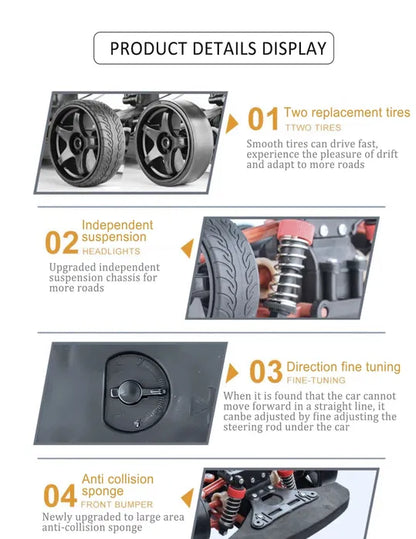 PRODUCT DETAILS DISPLAY

01 Two replacement tires
TTWO TIRES
Smooth tires can drive fast, experience the pleasure of drift and adapt to more roads

02 Independent suspension
HEADLIGHTS
Upgraded independent suspension chassis for more roads

03 Direction fine tuning
FINE-TUNING
When it is found that the car cannot move forward in a straight line, it canbe adjusted by fine adjusting the steering rod under the car

04 Anti collision sponge
FRONT BUMPER
Newly upgraded to large area anti-collision sponge